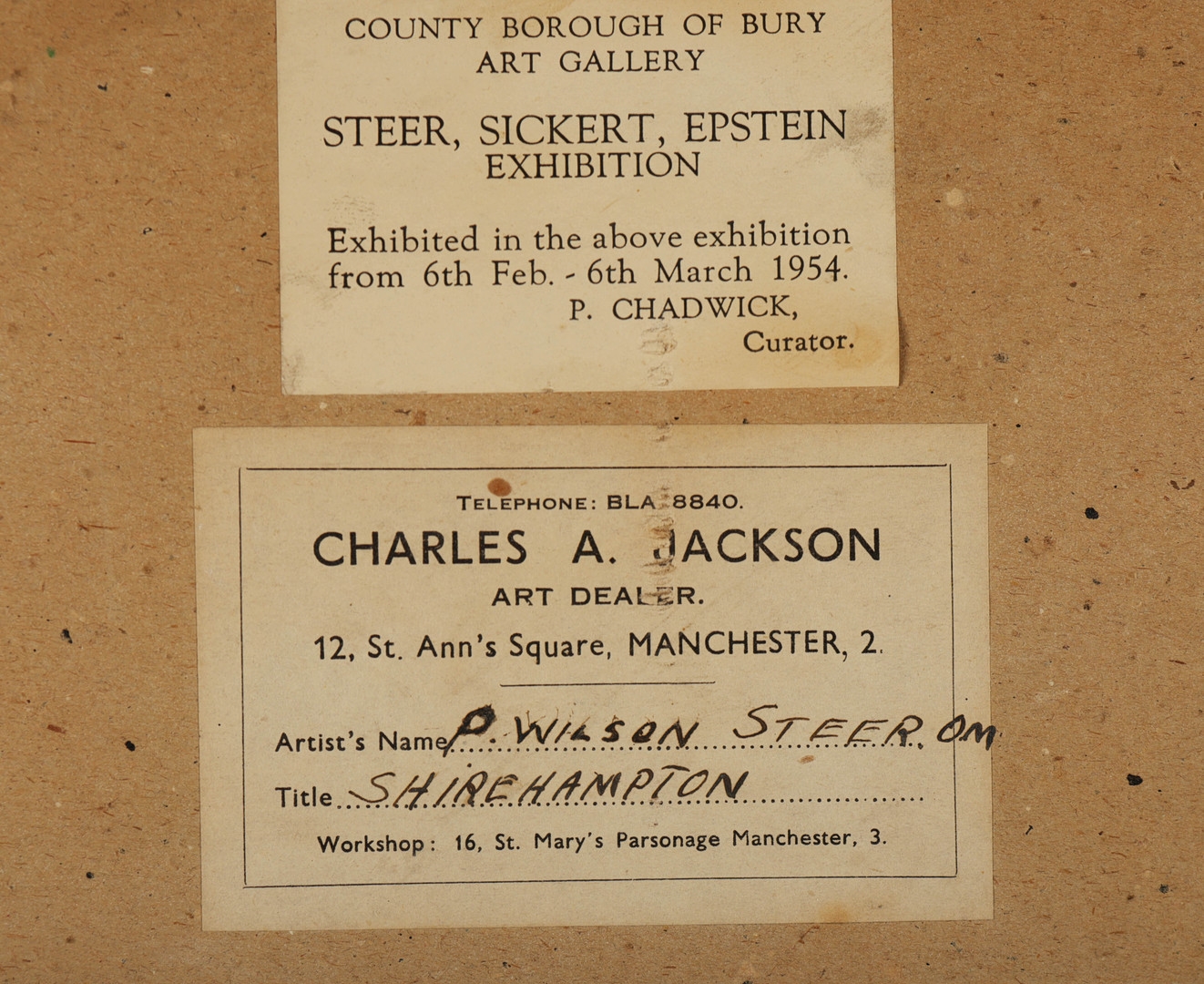 COUNTY BOROUGH OF BURY
ART GALLERY

STEER, SICKERT, EPSTEIN
EXHIBITION

Exhibited in the above exhibition from 6th Feb. - 6th March 1954.
P. CHADWICK,
Curator.

TELEPHONE: BLA 8840.

CHARLES A. JACKSON

ART DEALER.

12, St. Ann's Square, MANCHESTER, 2.

Artist's Name P. WILSON STEER. OM

Title SHIREHAMPTON

Workshop: 16, St. Mary's Parsonage Manchester, 3.